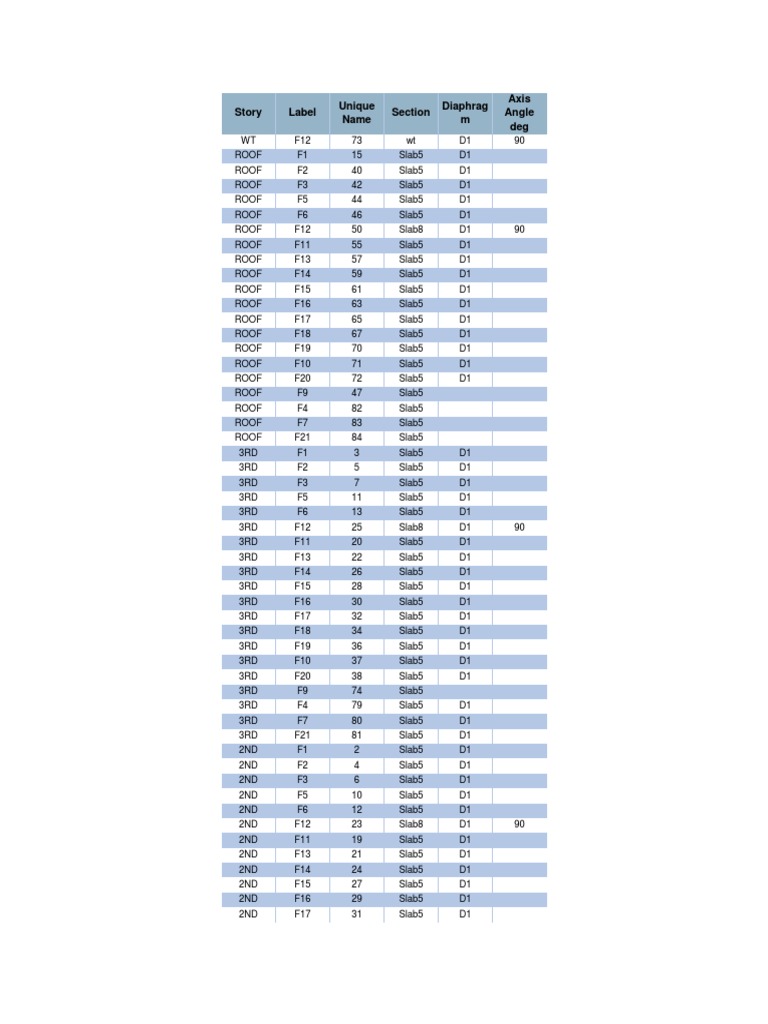 | Story | Label | Unique Name | Section | Diaphragm | Axis Angle deg |
|---|---|---|---|---|---|
| WT | F12 | 73 | wt | D1 | 90 |
| ROOF | F1 | 15 | Slab5 | D1 | |
| ROOF | F2 | 40 | Slab5 | D1 | |
| ROOF | F3 | 42 | Slab5 | D1 | |
| ROOF | F5 | 44 | Slab5 | D1 | |
| ROOF | F6 | 46 | Slab5 | D1 | |
| ROOF | F12 | 50 | Slab8 | D1 | 90 |
| ROOF | F11 | 55 | Slab5 | D1 | |
| ROOF | F13 | 57 | Slab5 | D1 | |
| ROOF | F14 | 59 | Slab5 | D1 | |
| ROOF | F15 | 61 | Slab5 | D1 | |
| ROOF | F16 | 63 | Slab5 | D1 | |
| ROOF | F17 | 65 | Slab5 | D1 | |
| ROOF | F18 | 67 | Slab5 | D1 | |
| ROOF | F19 | 70 | Slab5 | D1 | |
| ROOF | F10 | 71 | Slab5 | D1 | |
| ROOF | F20 | 72 | Slab5 | D1 | |
| ROOF | F9 | 47 | Slab5 | | |
| ROOF | F4 | 82 | Slab5 | | |
| ROOF | F7 | 83 | Slab5 | | |
| ROOF | F21 | 84 | Slab5 | | |
| 3RD | F1 | 3 | Slab5 | D1 | |
| 3RD | F2 | 5 | Slab5 | D1 | |
| 3RD | F3 | 7 | Slab5 | D1 | |
| 3RD | F5 | 11 | Slab5 | D1 | |
| 3RD | F6 | 13 | Slab5 | D1 | |
| 3RD | F12 | 25 | Slab8 | D1 | 90 |
| 3RD | F11 | 20 | Slab5 | D1 | |
| 3RD | F13 | 22 | Slab5 | D1 | |
| 3RD | F14 | 26 | Slab5 | D1 | |
| 3RD | F15 | 28 | Slab5 | D1 | |
| 3RD | F16 | 30 | Slab5 | D1 | |
| 3RD | F17 | 32 | Slab5 | D1 | |
| 3RD | F18 | 34 | Slab5 | D1 | |
| 3RD | F19 | 36 | Slab5 | D1 | |
| 3RD | F10 | 37 | Slab5 | D1 | |
| 3RD | F20 | 38 | Slab5 | D1 | |
| 3RD | F9 | 74 | Slab5 | | |
| 3RD | F4 | 79 | Slab5 | D1 | |
| 3RD | F7 | 80 | Slab5 | D1 | |
| 3RD | F21 | 81 | Slab5 | D1 | |
| 2ND | F1 | 2 | Slab5 | D1 | |
| 2ND | F2 | 4 | Slab5 | D1 | |
| 2ND | F3 | 6 | Slab5 | D1 | |
| 2ND | F5 | 10 | Slab5 | D1 | |
| 2ND | F6 | 12 | Slab5 | D1 | |
| 2ND | F12 | 23 | Slab8 | D1 | 90 |
| 2ND | F11 | 19 | Slab5 | D1 | |
| 2ND | F13 | 21 | Slab5 | D1 | |
| 2ND | F14 | 24 | Slab5 | D1 | |
| 2ND | F15 | 27 | Slab5 | D1 | |
| 2ND | F16 | 29 | Slab5 | D1 | |
| 2ND | F17 | 31 | Slab5 | D1 | |